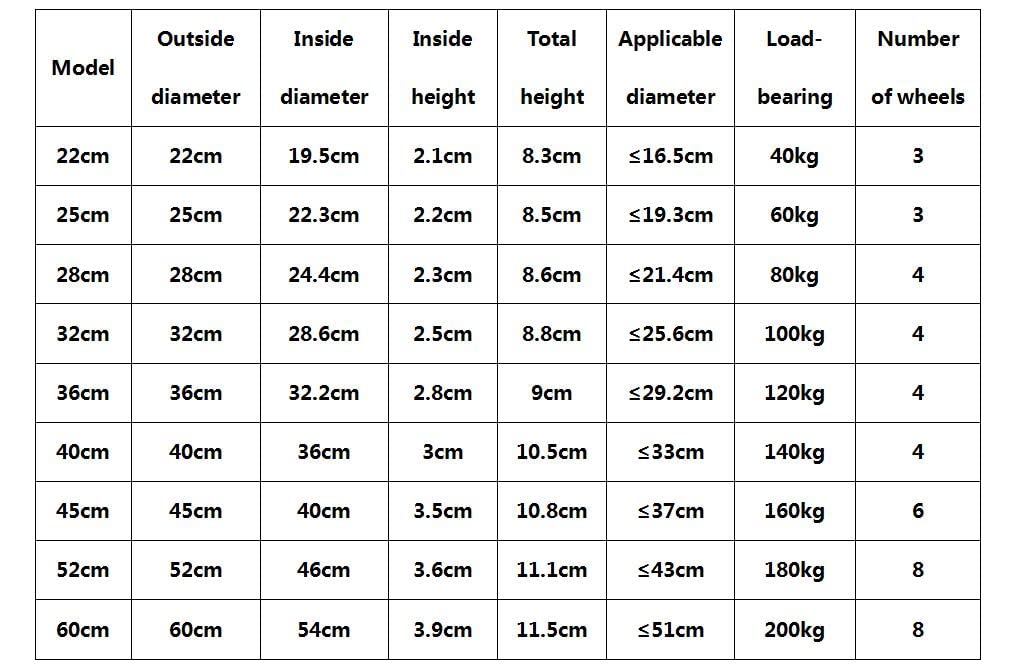 | Model | Outside diameter | Inside diameter | Inside height | Total height | Applicable diameter | Load-bearing | Number of wheels |
|---|---|---|---|---|---|---|---|
| 22cm | 22cm | 19.5cm | 2.1cm | 8.3cm | ≤16.5cm | 40kg | 3 |
| 25cm | 25cm | 22.3cm | 2.2cm | 8.5cm | ≤19.3cm | 60kg | 3 |
| 28cm | 28cm | 24.4cm | 2.3cm | 8.6cm | ≤21.4cm | 80kg | 4 |
| 32cm | 32cm | 28.6cm | 2.5cm | 8.8cm | ≤25.6cm | 100kg | 4 |
| 36cm | 36cm | 32.2cm | 2.8cm | 9cm | ≤29.2cm | 120kg | 4 |
| 40cm | 40cm | 36cm | 3cm | 10.5cm | ≤33cm | 140kg | 4 |
| 45cm | 45cm | 40cm | 3.5cm | 10.8cm | ≤37cm | 160kg | 6 |
| 52cm | 52cm | 46cm | 3.6cm | 11.1cm | ≤43cm | 180kg | 8 |
| 60cm | 60cm | 54cm | 3.9cm | 11.5cm | ≤51cm | 200kg | 8 |